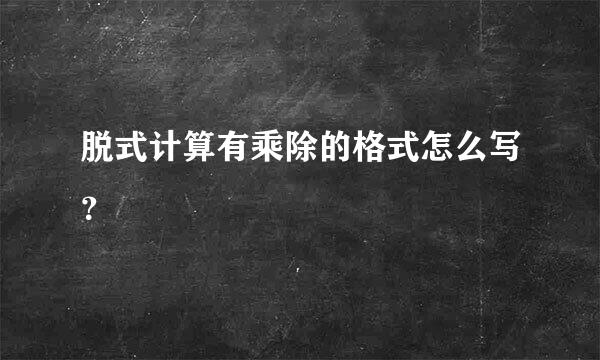 脱式计算有乘除的格式怎么写？